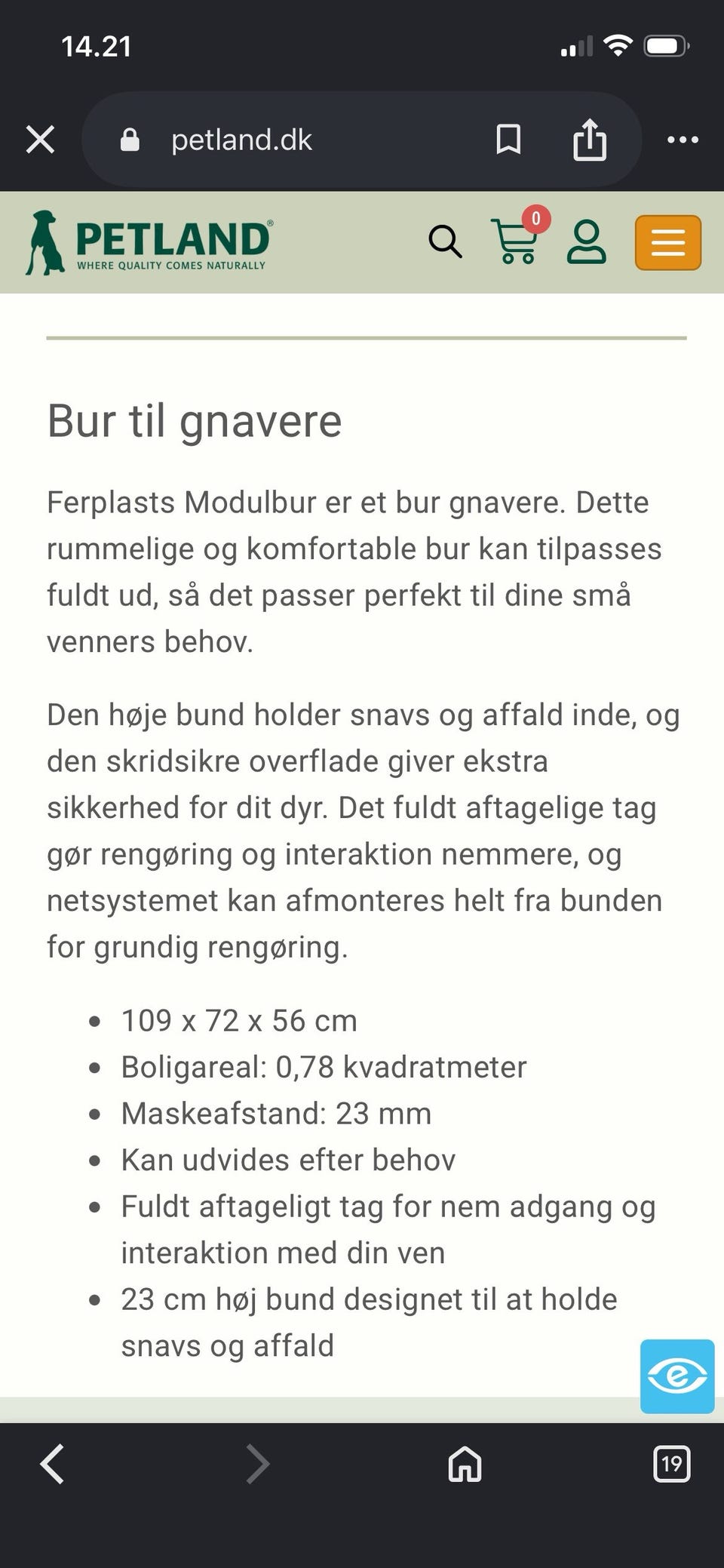 14.21

petland.dk

PETLAND®
WHERE QUALITY COMES NATURALLY

0

Bur til gnavere

Ferplasts Modulbur er et bur gnavere. Dette rummelige og komfortable bur kan tilpasses fuldt ud, så det passer perfekt til dine små venners behov.

Den høje bund holder snavs og affald inde, og den skridsikre overflade giver ekstra sikkerhed for dit dyr. Det fuldt aftagelige tag gør rengøring og interaktion nemmere, og netsystemet kan afmonteres helt fra bunden for grundig rengøring.

- 109 x 72 x 56 cm
- Boligareal: 0,78 kvadratmeter
- Maskeafstand: 23 mm
- Kan udvides efter behov
- Fuldt aftageligt tag for nem adgang og interaktion med din ven
- 23 cm høj bund designet til at holde snavs og affald

19